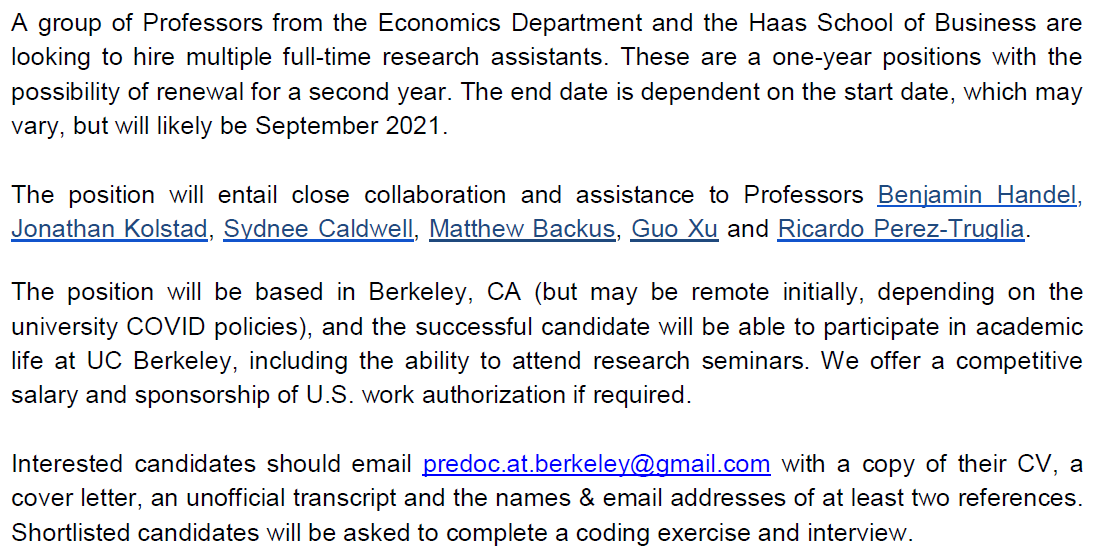 A group of Professors from the Economics Department and the Haas School of Business are looking to hire multiple full-time research assistants. These are a one-year positions with the possibility of renewal for a second year. The end date is dependent on the start date, which may vary, but will likely be September 2021.

The position will entail close collaboration and assistance to Professors Benjamin Handel, Jonathan Kolstad, Sydnee Caldwell, Matthew Backus, Guo Xu and Ricardo Perez-Truglia.

The position will be based in Berkeley, CA (but may be remote initially, depending on the university COVID policies), and the successful candidate will be able to participate in academic life at UC Berkeley, including the ability to attend research seminars. We offer a competitive salary and sponsorship of U.S. work authorization if required.

Interested candidates should email predoc.at.berkeley@gmail.com with a copy of their CV, a cover letter, an unofficial transcript and the names & email addresses of at least two references. Shortlisted candidates will be asked to complete a coding exercise and interview.